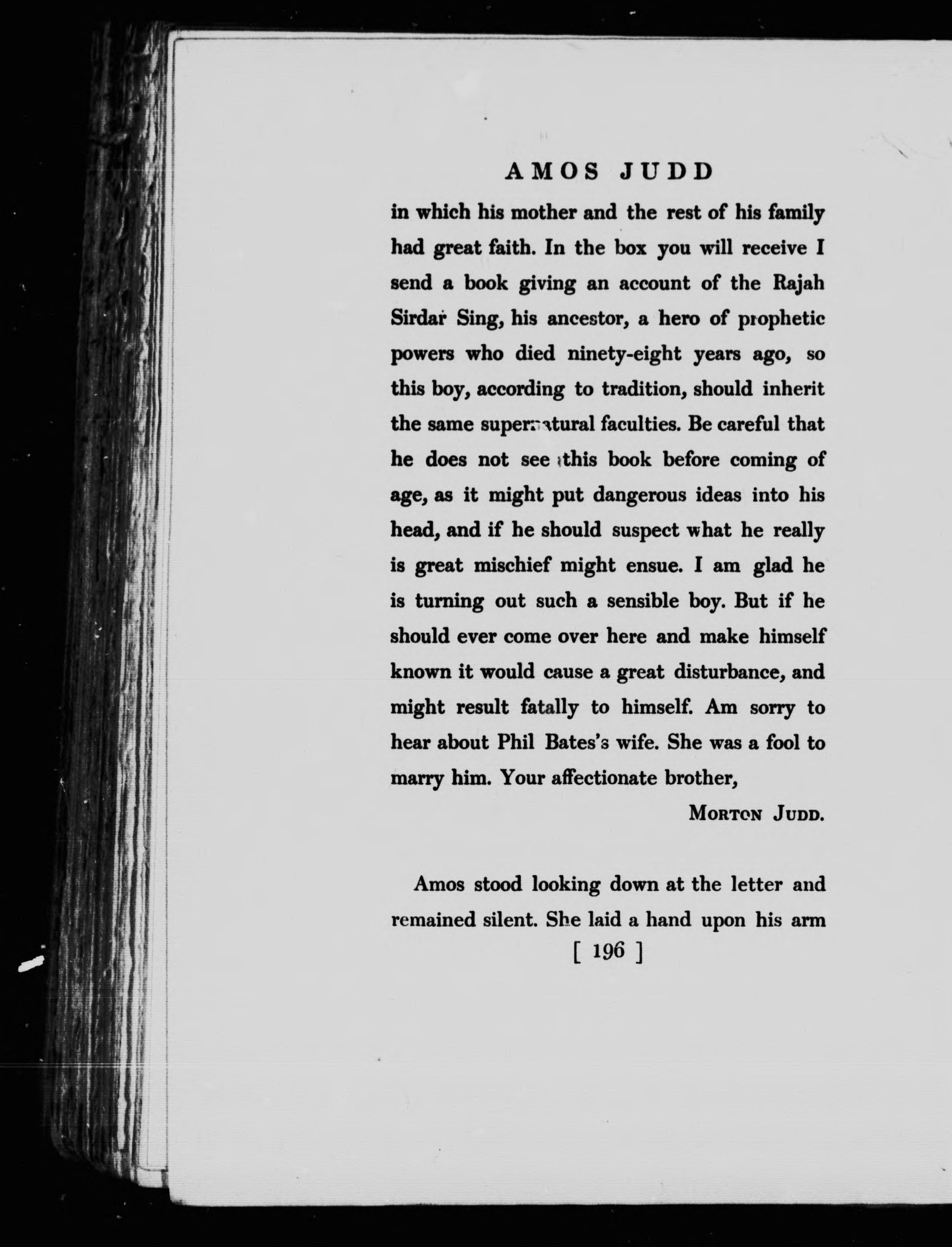 AMOS JUDD

in which his mother and the rest of his family had great faith. In the box you will receive I send a book giving an account of the Rajah Sirdar Sing, his ancestor, a hero of prophetic powers who died ninety-eight years ago, so this boy, according to tradition, should inherit the same supernatural faculties. Be careful that he does not see this book before coming of age, as it might put dangerous ideas into his head, and if he should suspect what he really is great mischief might ensue. I am glad he is turning out such a sensible boy. But if he should ever come over here and make himself known it would cause a great disturbance, and might result fatally to himself. Am sorry to hear about Phil Bates's wife. She was a fool to marry him. Your affectionate brother,

MORTON JUDD.

Amos stood looking down at the letter and remained silent. She laid a hand upon his arm

[ 196 ]